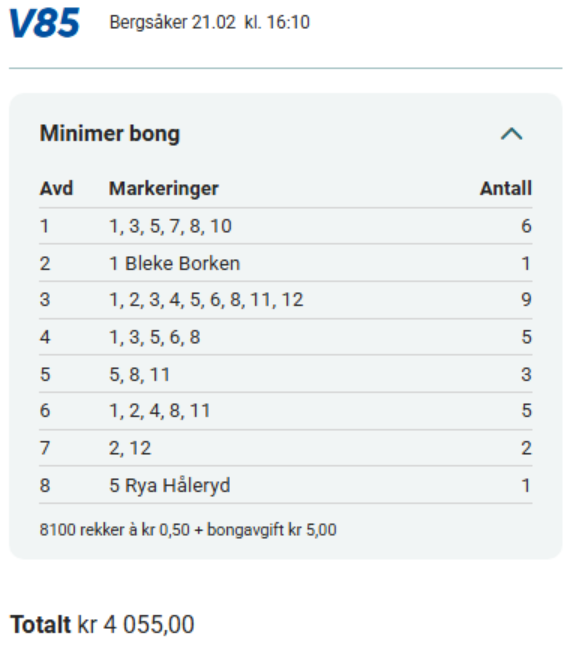 V85 Bergsåker 21.02 kl. 16:10

Minimer bong

| Avd | Markeringer | Antall |
|---|---|---|
| 1 | 1, 3, 5, 7, 8, 10 | 6 |
| 2 | 1 Bleke Borken | 1 |
| 3 | 1, 2, 3, 4, 5, 6, 8, 11, 12 | 9 |
| 4 | 1, 3, 5, 6, 8 | 5 |
| 5 | 5, 8, 11 | 3 |
| 6 | 1, 2, 4, 8, 11 | 5 |
| 7 | 2, 12 | 2 |
| 8 | 5 Rya Håleryd | 1 |

8100 rekker à kr 0,50 + bongavgift kr 5,00

Totalt kr 4 055,00